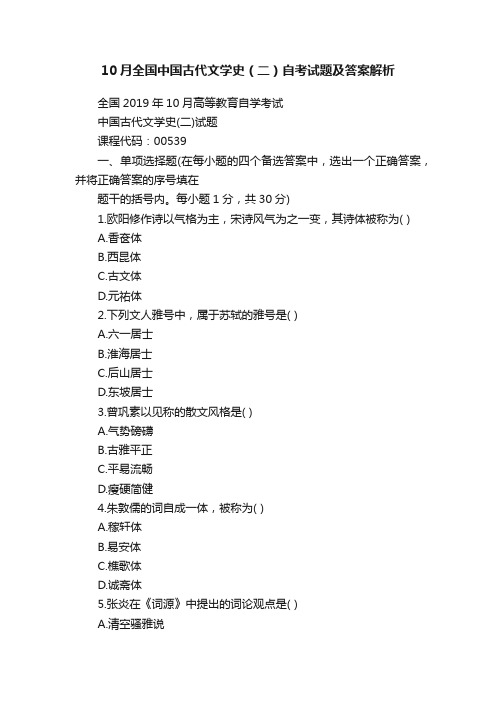 10月全国中国古代文学史（二）自考试题及答案解析

全国 2019 年 10 月高等教育自学考试

中国古代文学史(二)试题

课程代码：00539

一、单项选择题(在每小题的四个备选答案中，选出一个正确答案，并将正确答案的序号填在

题干的括号内。每小题 1 分，共 30 分)

1.欧阳修作诗以气格为主，宋诗风气为之一变，其诗体被称为( )

A.香奁体

B.西昆体

C.古文体

D.元祐体

2.下列文人雅号中，属于苏轼的雅号是( )

A.六一居士

B.淮海居士

C.后山居士

D.东坡居士

3.曾巩素以见称的散文风格是( )

A.气势磅礴

B.古雅平正

C.平易流畅

D.瘦硬简健

4.朱敦儒的词自成一体，被称为( )

A.稼轩体

B.易安体

C.樵歌体

D.诚斋体

5.张炎在《词源》中提出的词论观点是( )

A.清空骚雅说